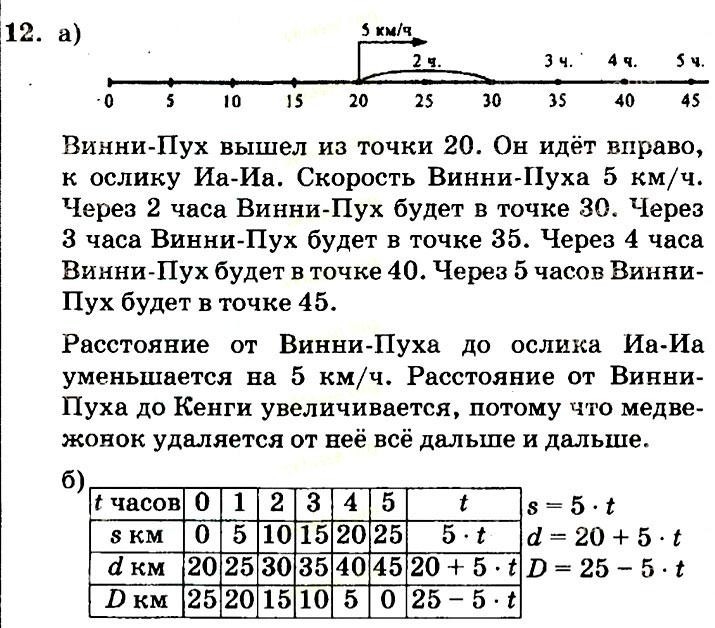 12. а)

5 км/ч

2 ч.   3 ч.   4 ч.   5 ч.

0   5   10   15   20   25   30   35   40   45

Винни-Пух вышел из точки 20. Он идёт вправо, к ослику Иа-Иа. Скорость Винни-Пуха 5 км/ч. Через 2 часа Винни-Пух будет в точке 30. Через 3 часа Винни-Пух будет в точке 35. Через 4 часа Винни-Пух будет в точке 40. Через 5 часов Винни-Пух будет в точке 45.

Расстояние от Винни-Пуха до ослика Иа-Иа уменьшается на 5 км/ч. Расстояние от Винни-Пуха до Кенги увеличивается, потому что медвежонок удаляется от неё всё дальше и дальше.

б)

| $t$ часов | 0 | 1 | 2 | 3 | 4 | 5 | $t$ |
|---|---|---|---|---|---|---|---|
| $s$ км | 0 | 5 | 10 | 15 | 20 | 25 | $5 \cdot t$ |
| $d$ км | 20 | 25 | 30 | 35 | 40 | 45 | $20 + 5 \cdot t$ |
| $D$ км | 25 | 20 | 15 | 10 | 5 | 0 | $25 - 5 \cdot t$ |

$s = 5 \cdot t$
$d = 20 + 5 \cdot t$
$D = 25 - 5 \cdot t$